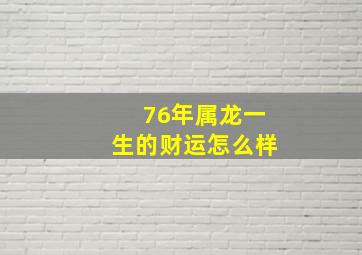 76年属龙一生的财运怎么样